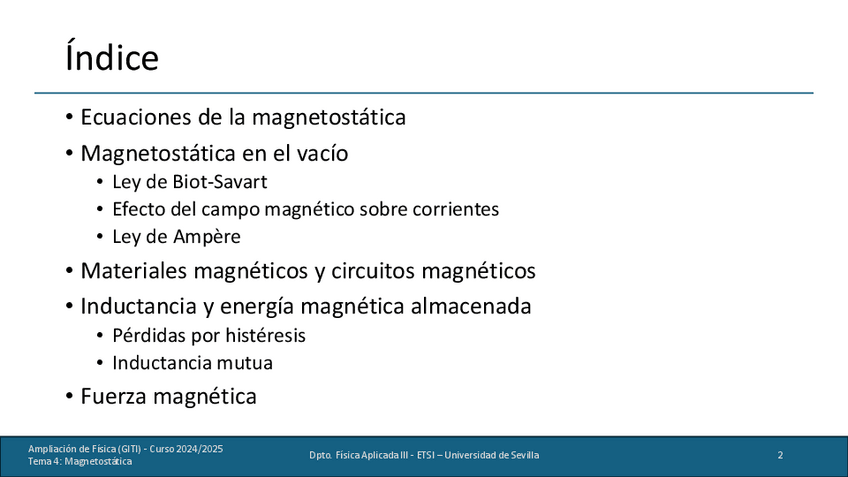 Índice

• Ecuaciones de la magnetostática
• Magnetostática en el vacío
• Ley de Biot-Savart
• Efecto del campo magnético sobre corrientes
• Ley de Ampère
• Materiales magnéticos y circuitos magnéticos
• Inductancia y energía magnética almacenada
• Pérdidas por histéresis
• Inductancia mutua
• Fuerza magnética

Ampliación de Física (GITI) - Curso 2024/2025
Tema 4: Magnetostática

Dpto. Física Aplicada III - ETSI – Universidad de Sevilla

2